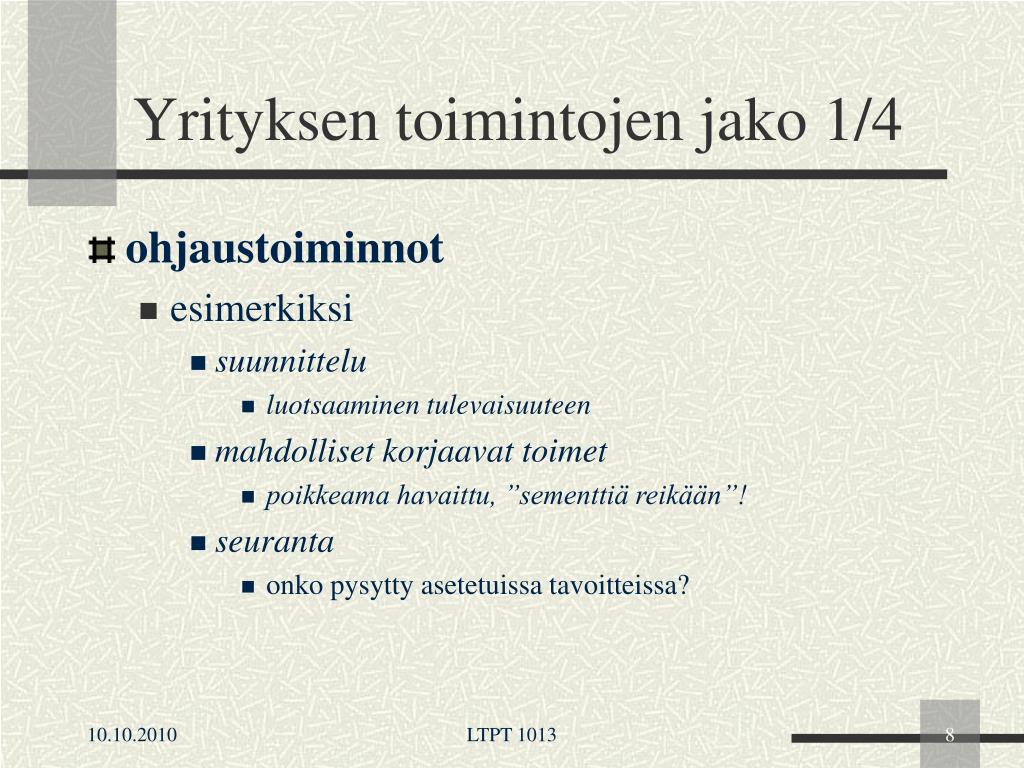 Yrityksen toimintojen jako 1/4

ohjaustoiminnot

esimerkiksi

suunnittelu

luotsaaminen tulevaisuuteen

mahdolliset korjaavat toimet

poikkeama havaittu, ”sementtiä reikään”!

seuranta

onko pysytty asetetuissa tavoitteissa?

10.10.2010

LTPT 1013

8